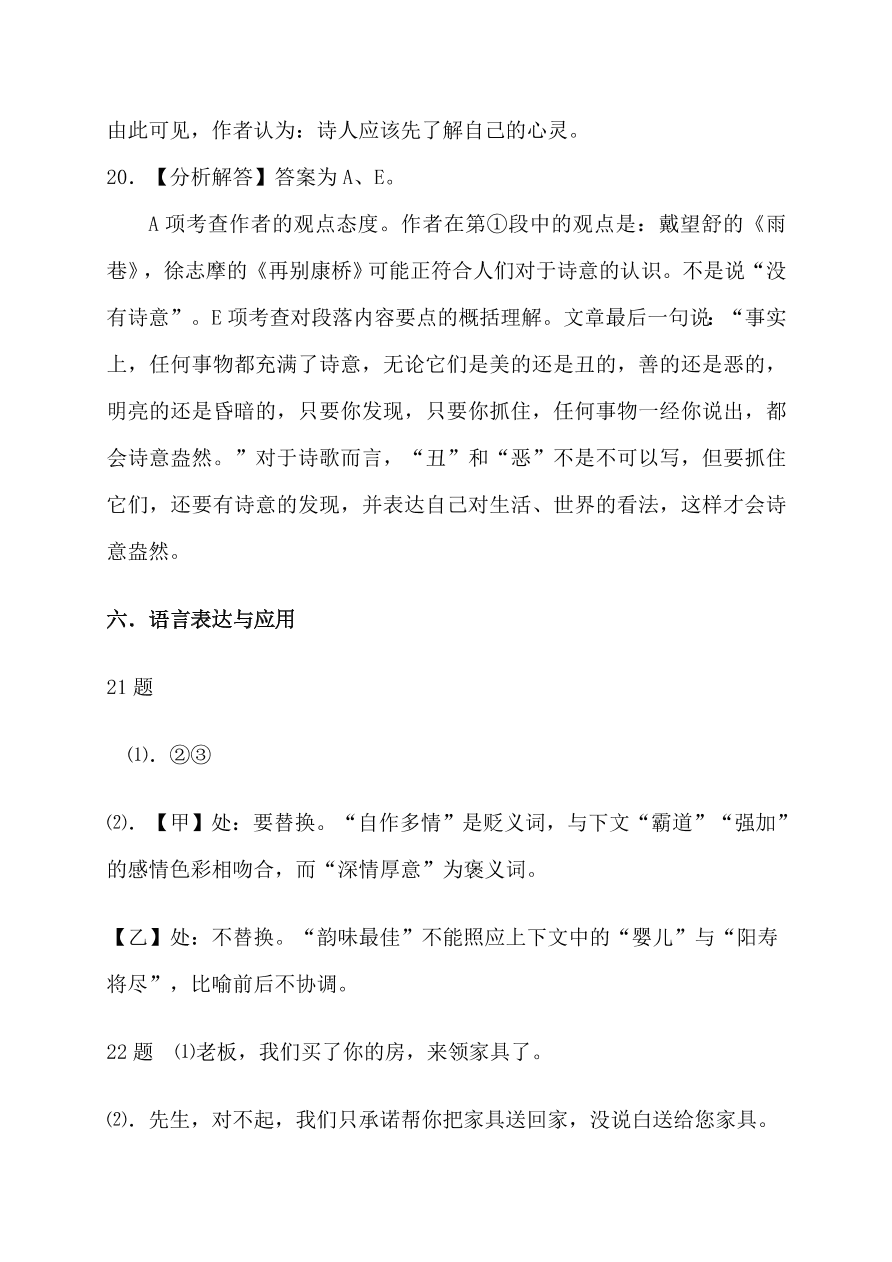 由此可见，作者认为：诗人应该先了解自己的心灵。

20．【分析解答】答案为 A、E。

A 项考查作者的观点态度。作者在第①段中的观点是：戴望舒的《雨巷》，徐志摩的《再别康桥》可能正符合人们对于诗意的认识。不是说“没有诗意”。E 项考查对段落内容要点的概括理解。文章最后一句说：“事实上，任何事物都充满了诗意，无论它们是美的还是丑的，善的还是恶的，明亮的还是昏暗的，只要你发现，只要你抓住，任何事物一经你说出，都会诗意盎然。”对于诗歌而言，“丑”和“恶”不是不可以写，但要抓住它们，还要有诗意的发现，并表达自己对生活、世界的看法，这样才会诗意盎然。

六．语言表达与应用

21 题

⑴．②③

⑵．【甲】处：要替换。“自作多情”是贬义词，与下文“霸道”“强加”的感情色彩相吻合，而“深情厚意”为褒义词。

【乙】处：不替换。“韵味最佳”不能照应上下文中的“婴儿”与“阳寿将尽”，比喻前后不协调。

22 题 ⑴老板，我们买了你的房，来领家具了。

⑵．先生，对不起，我们只承诺帮你把家具送回家，没说白送给您家具。